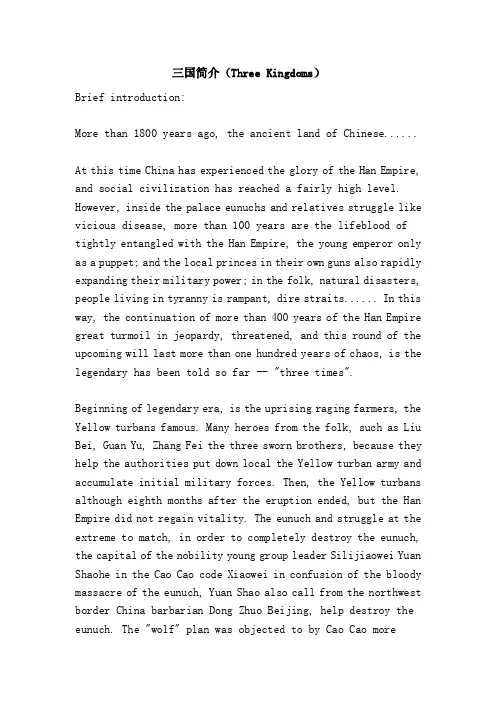 三国简介（Three Kingdoms）

Brief introduction:

More than 1800 years ago, the ancient land of Chinese......

At this time China has experienced the glory of the Han Empire, and social civilization has reached a fairly high level. However, inside the palace eunuchs and relatives struggle like vicious disease, more than 100 years are the lifeblood of tightly entangled with the Han Empire, the young emperor only as a puppet; and the local princes in their own guns also rapidly expanding their military power; in the folk, natural disasters, people living in tyranny is rampant, dire straits...... In this way, the continuation of more than 400 years of the Han Empire great turmoil in jeopardy, threatened, and this round of the upcoming will last more than one hundred years of chaos, is the legendary has been told so far -- "three times".

Beginning of legendary era, is the uprising raging farmers, the Yellow turbans famous. Many heroes from the folk, such as Liu Bei, Guan Yu, Zhang Fei the three sworn brothers, because they help the authorities put down local the Yellow turban army and accumulate initial military forces. Then, the Yellow turbans although eighth months after the eruption ended, but the Han Empire did not regain vitality. The eunuch and struggle at the extreme to match, in order to completely destroy the eunuch, the capital of the nobility young group leader Silijiaowei Yuan Shaohe in the Cao Cao code Xiaowei in confusion of the bloody massacre of the eunuch, Yuan Shao also call from the northwest border China barbarian Dong Zhuo Beijing, help destroy the eunuch. The "wolf" plan was objected to by Cao Cao more